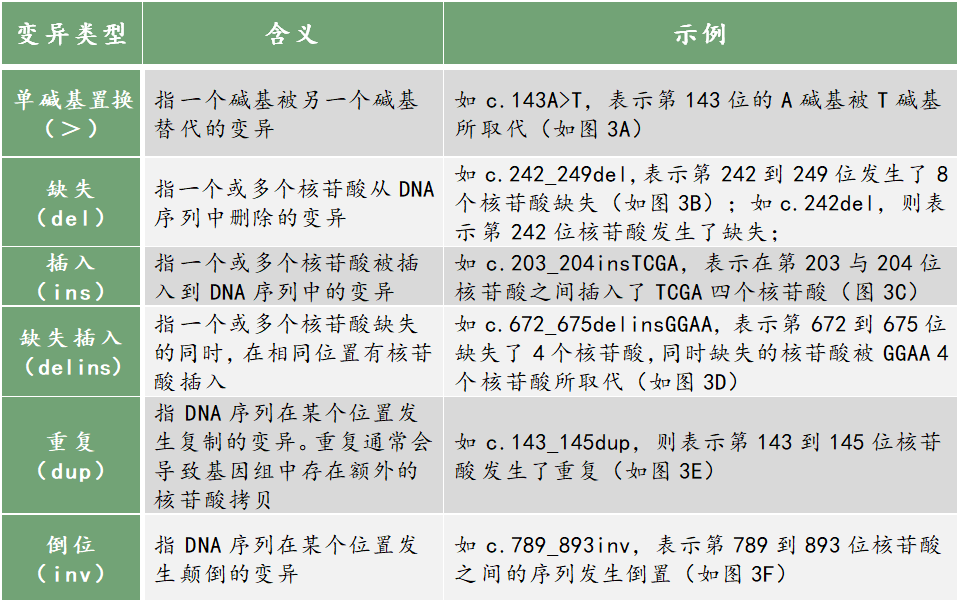 | 变异类型 | 含义 | 示例 |
|---|---|---|
| 单碱基置换（>） | 指一个碱基被另一个碱基替代的变异 | 如 c.143A>T，表示第 143 位的 A 碱基被 T 碱基所取代（如图 3A） |
| 缺失（del） | 指一个或多个核苷酸从 DNA 序列中删除的变异 | 如 c.242_249del，表示第 242 到 249 位发生了 8 个核苷酸缺失（如图 3B）；如 c.242del，则表示第 242 位核苷酸发生了缺失； |
| 插入（ins） | 指一个或多个核苷酸被插入到 DNA 序列中的变异 | 如 c.203_204insTCGA，表示在第 203 与 204 位核苷酸之间插入了 TCGA 四个核苷酸（图 3C） |
| 缺失插入（delins） | 指一个或多个核苷酸缺失的同时，在相同位置有核苷酸插入 | 如 c.672_675delinsGGAA，表示第 672 到 675 位缺失了 4 个核苷酸，同时缺失的核苷酸被 GGAA 4 个核苷酸所取代（如图 3D） |
| 重复（dup） | 指 DNA 序列在某个位置发生复制的变异。重复通常会导致基因组中存在额外的核苷酸拷贝 | 如 c.143_145dup，则表示第 143 到 145 位核苷酸发生了重复（如图 3E） |
| 倒位（inv） | 指 DNA 序列在某个位置发生颠倒的变异 | 如 c.789_893inv，表示第 789 到 893 位核苷酸之间的序列发生倒置（如图 3F） |